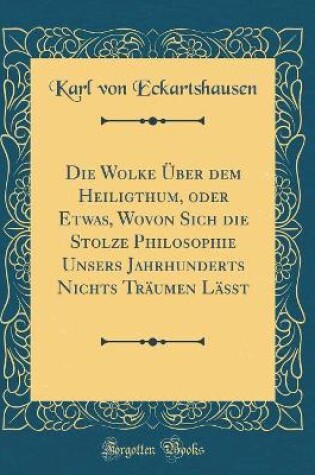 Karl von Eckartshausen

Die Wolke Über dem Heiligthum, oder Etwas, Wovon Sich die Stolze Philosophie Unsers Jahrhunderts Nichts Träumen Lässt

Forgotten Books